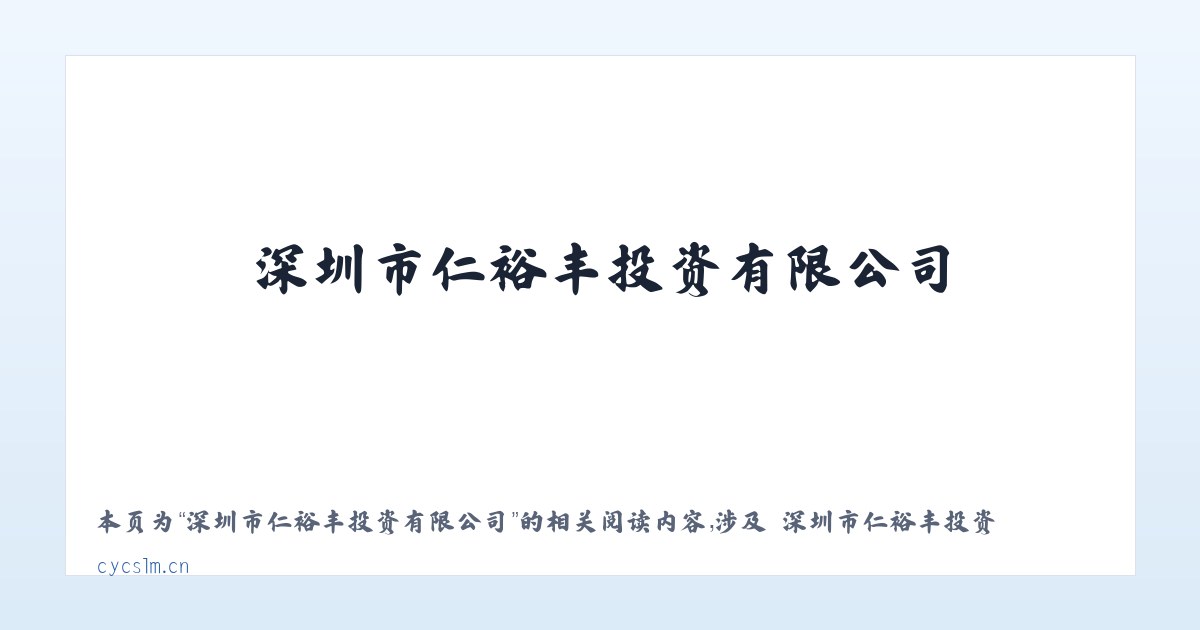 深圳市仁裕丰投资有限公司

本页为“深圳市仁裕丰投资有限公司”的相关阅读内容,涉及 深圳市仁裕丰投资

cycslm.cn